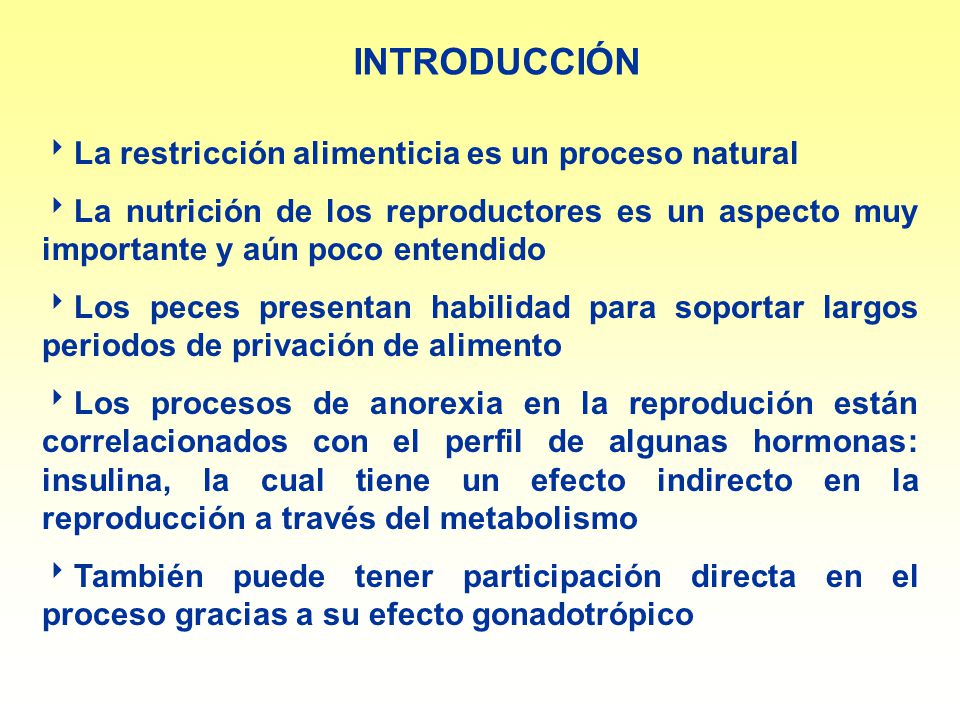 INTRODUCCIÓN

La restricción alimenticia es un proceso natural

La nutrición de los reproductores es un aspecto muy importante y aún poco entendido

Los peces presentan habilidad para soportar largos periodos de privación de alimento

Los procesos de anorexia en la reprodución están correlacionados con el perfil de algunas hormonas: insulina, la cual tiene un efecto indirecto en la reproducción a través del metabolismo

También puede tener participación directa en el proceso gracias a su efecto gonadotrópico